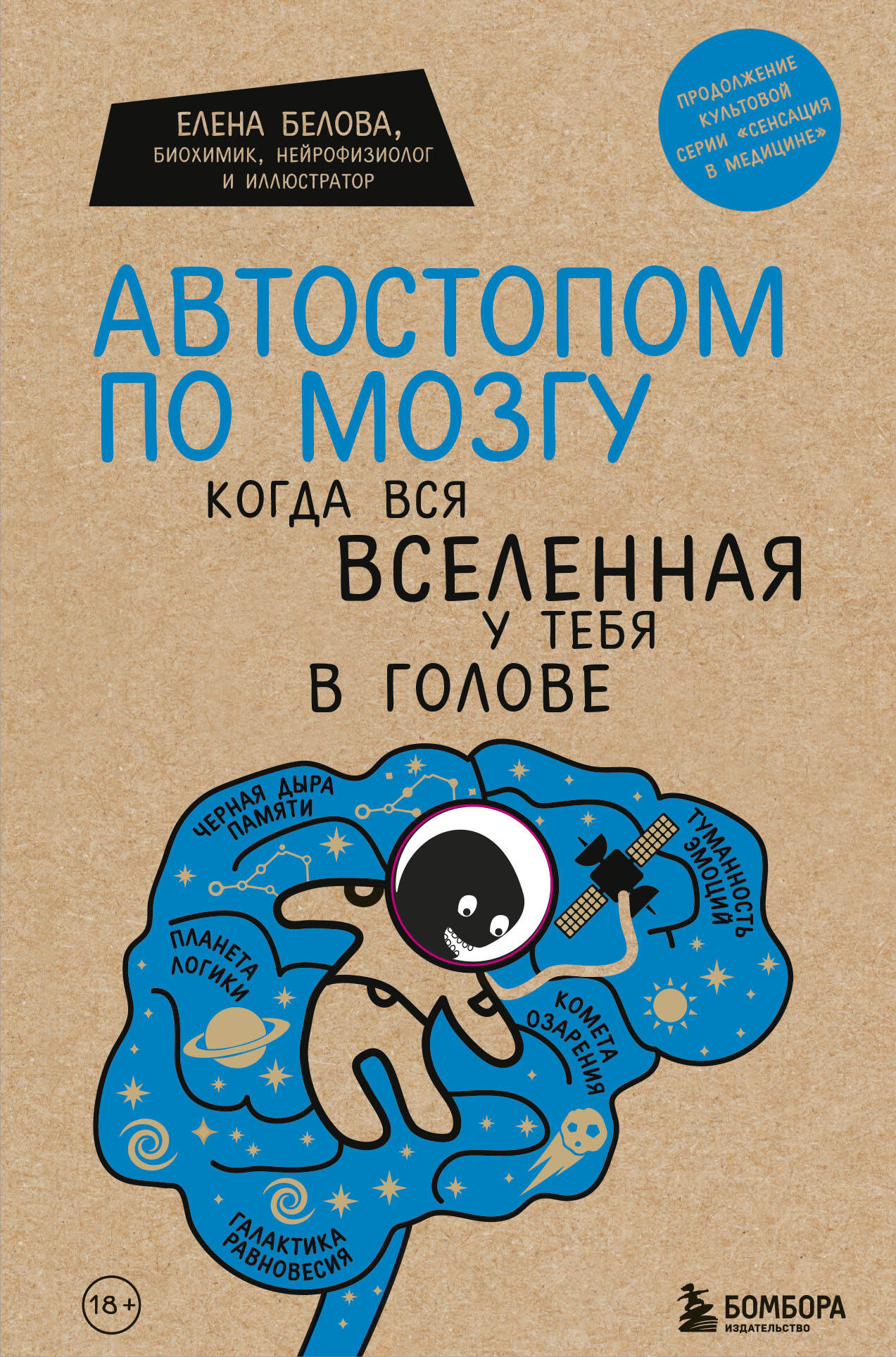 ЕЛЕНА БЕЛОВА,
БИОХИМИК, НЕЙРОФИЗИОЛОГ И ИЛЛЮСТРАТОР

ПРОДОЛЖЕНИЕ КУЛЬТОВОЙ СЕРИИ «СЕНСАЦИЯ В МЕДИЦИНЕ»

АВТОСТОПОМ ПО МОЗГУ

КОГДА ВСЯ ВСЕЛЕННАЯ У ТЕБЯ В ГОЛОВЕ

ЧЕРНАЯ ДЫРА ПАМЯТИ

ТУМАННОСТЬ ЭМОЦИЙ

ПЛАНЕТА ЛОГИКИ

КОМЕТА ОЗАРЕНИЯ

ГАЛАКТИКА РАВНОВЕСИЯ

18+

БОМБОРА
ИЗДАТЕЛЬСТВО